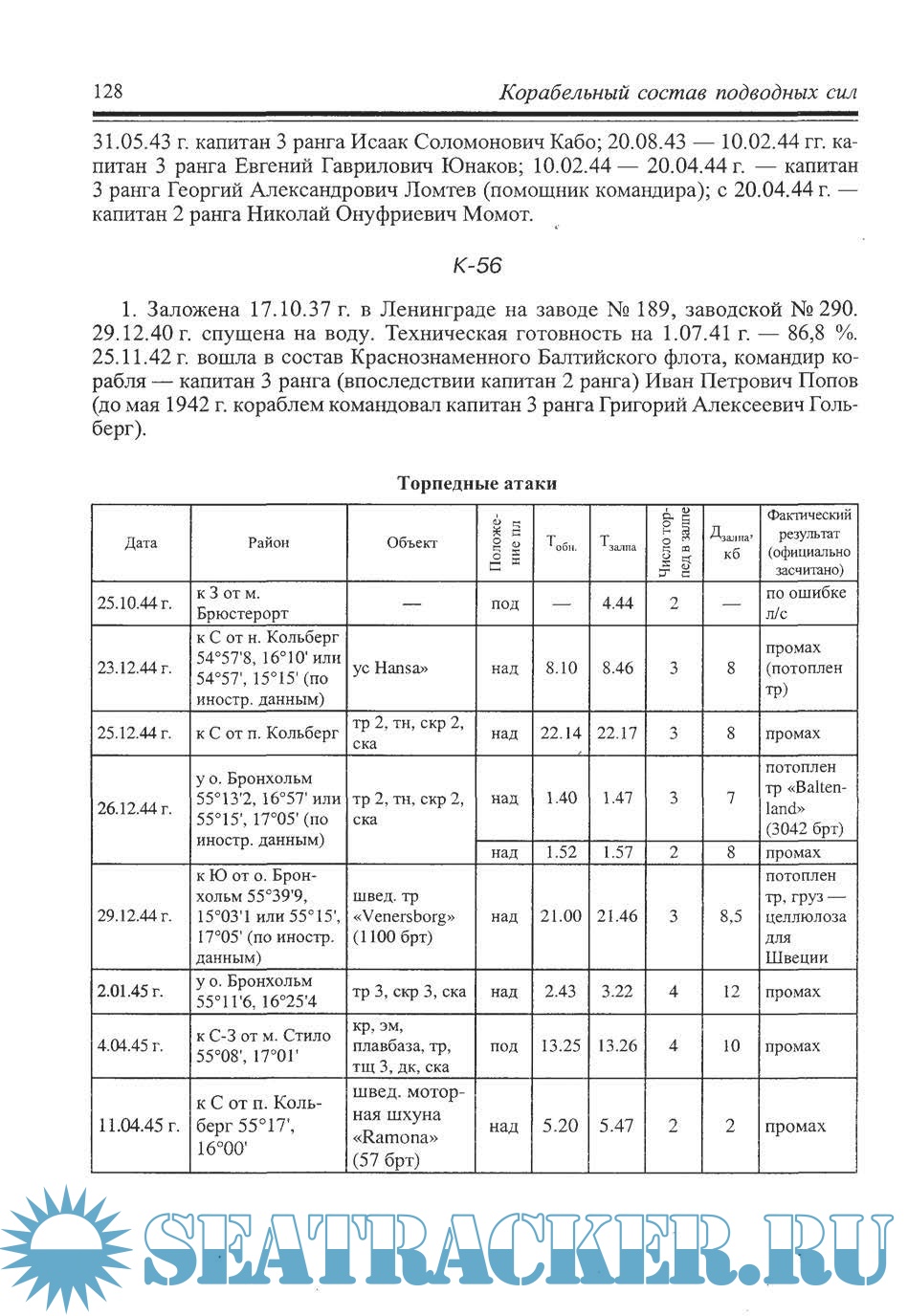 128 Корабельный состав подводных сил

31.05.43 г. капитан 3 ранга Исаак Соломонович Кабо; 20.08.43 — 10.02.44 гг. капитан 3 ранга Евгений Гаврилович Юнаков; 10.02.44 — 20.04.44 г. — капитан 3 ранга Георгий Александрович Ломтев (помощник командира); с 20.04.44 г. — капитан 2 ранга Николай Онуфриевич Момот.

К-56

1. Заложена 17.10.37 г. в Ленинграде на заводе № 189, заводской № 290. 29.12.40 г. спущена на воду. Техническая готовность на 1.07.41 г. — 86,8 %. 25.11.42 г. вошла в состав Краснознаменного Балтийского флота, командир корабля — капитан 3 ранга (впоследствии капитан 2 ранга) Иван Петрович Попов (до мая 1942 г. кораблем командовал капитан 3 ранга Григорий Алексеевич Гольберг).

Торпедные атаки

| Дата | Район | Объект | Положение пл | $T_{обн.}$ | $T_{залпа}$ | Число торпед в залпе | $Д_{залпа}$, кб | Фактический результат (официально засчитано) |
|---|---|---|---|---|---|---|---|---|
| 25.10.44 г. | к З от м. Брюстерорт | — | под | — | 4.44 | 2 | — | по ошибке л/с |
| 23.12.44 г. | к С от н. Кольберг 54°57'8, 16°10' или 54°57', 15°15' (по иностр. данным) | ус Hansa» | над | 8.10 | 8.46 | 3 | 8 | промах (потоплен тр) |
| 25.12.44 г. | к С от п. Кольберг | тр 2, тн, скр 2, ска | над | 22.14 | 22.17 | 3 | 8 | промах |
| 26.12.44 г. | у о. Бронхольм 55°13'2, 16°57' или 55°15', 17°05' (по иностр. данным) | тр 2, тн, скр 2, ска | над | 1.40 | 1.47 | 3 | 7 | потоплен тр «Baltenland» (3042 брт) |
| | | | над | 1.52 | 1.57 | 2 | 8 | промах |
| 29.12.44 г. | к Ю от о. Бронхольм 55°39'9, 15°03'1 или 55°15', 17°05' (по иностр. данным) | швед. тр «Venersborg» (1100 брт) | над | 21.00 | 21.46 | 3 | 8,5 | потоплен тр, груз — целлюлоза для Швеции |
| 2.01.45 г. | у о. Бронхольм 55°11'6, 16°25'4 | тр 3, скр 3, ска | над | 2.43 | 3.22 | 4 | 12 | промах |
| 4.04.45 г. | к С-З от м. Стило 55°08', 17°01' | кр, эм, плавбаза, тр, тщ 3, дк, ска | под | 13.25 | 13.26 | 4 | 10 | промах |
| 11.04.45 г. | к С от п. Кольберг 55°17', 16°00' | швед. моторная шхуна «Ramona» (57 брт) | над | 5.20 | 5.47 | 2 | 2 | промах |

SEATRACKER.RU